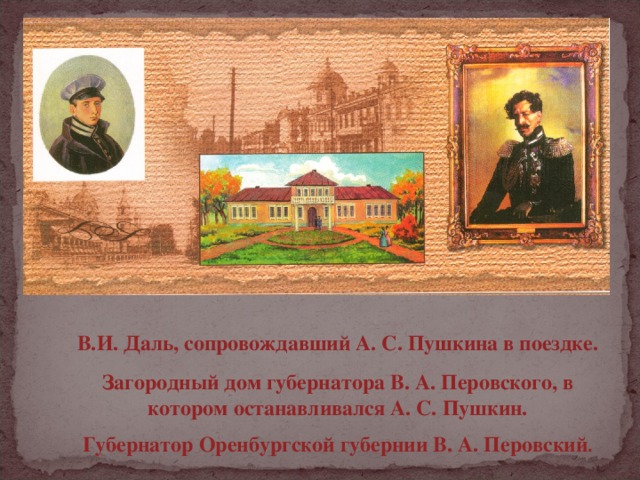 В.И. Даль, сопровождавший А. С. Пушкина в поездке.

Загородный дом губернатора В. А. Перовского, в котором останавливался А. С. Пушкин.

Губернатор Оренбургской губернии В. А. Перовский.